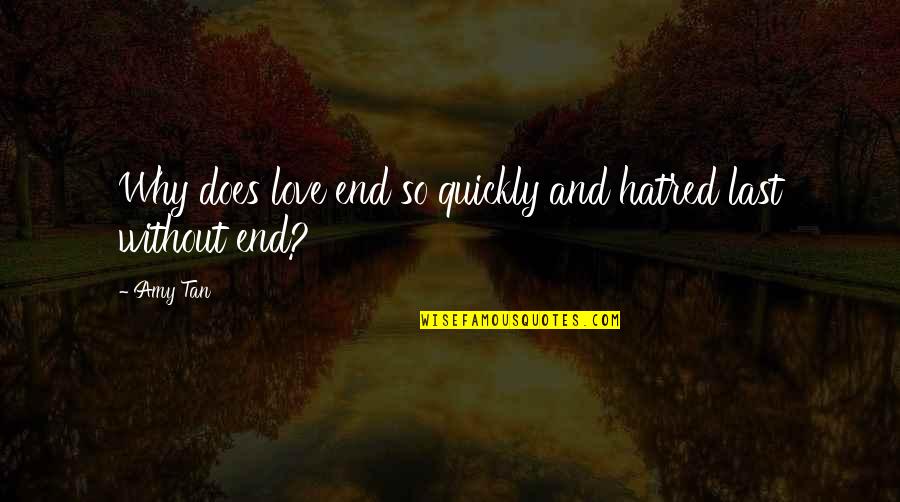 Why does love end so quickly and hatred last without end?

- Amy Tan

WISEFAMOUSQUOTES.COM